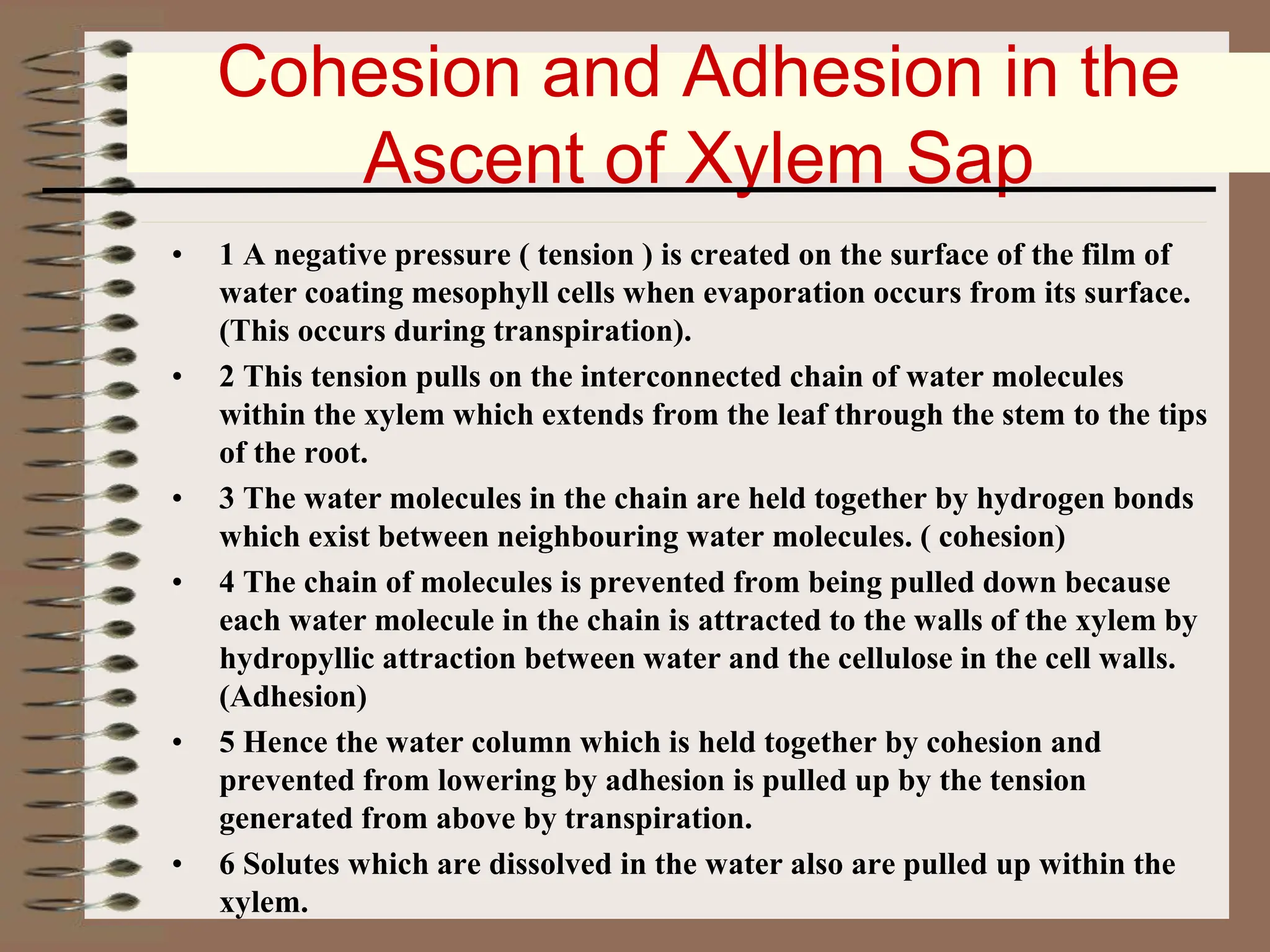 Cohesion and Adhesion in the Ascent of Xylem Sap

• 1 A negative pressure ( tension ) is created on the surface of the film of water coating mesophyll cells when evaporation occurs from its surface. (This occurs during transpiration).

• 2 This tension pulls on the interconnected chain of water molecules within the xylem which extends from the leaf through the stem to the tips of the root.

• 3 The water molecules in the chain are held together by hydrogen bonds which exist between neighbouring water molecules. ( cohesion)

• 4 The chain of molecules is prevented from being pulled down because each water molecule in the chain is attracted to the walls of the xylem by hydropyllic attraction between water and the cellulose in the cell walls. (Adhesion)

• 5 Hence the water column which is held together by cohesion and prevented from lowering by adhesion is pulled up by the tension generated from above by transpiration.

• 6 Solutes which are dissolved in the water also are pulled up within the xylem.